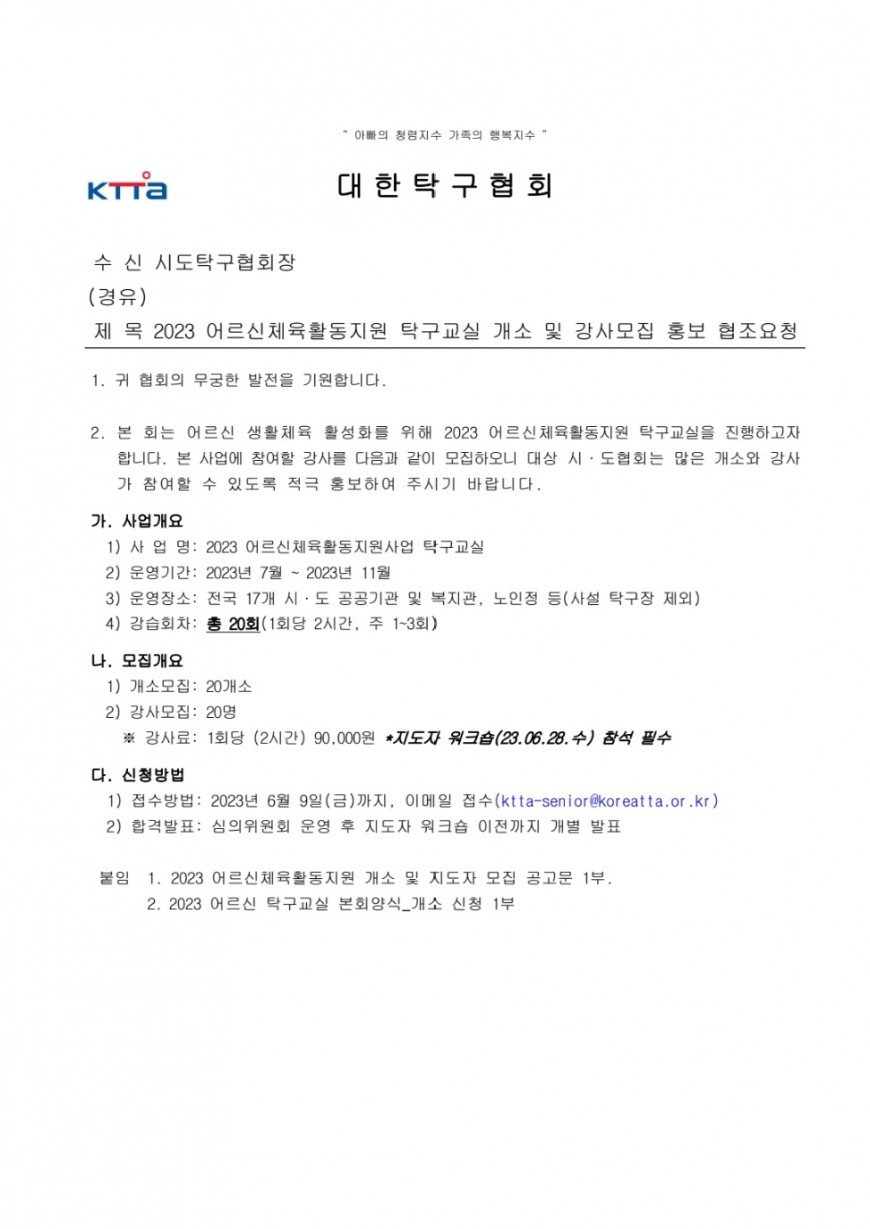 " 아빠의 청렴지수 가족의 행복지수 "

KTTa

대 한 탁 구 협 회

수 신 시도탁구협회장

(경유)

제 목 2023 어르신체육활동지원 탁구교실 개소 및 강사모집 홍보 협조요청

1. 귀 협회의 무궁한 발전을 기원합니다.

2. 본 회는 어르신 생활체육 활성화를 위해 2023 어르신체육활동지원 탁구교실을 진행하고자 합니다. 본 사업에 참여할 강사를 다음과 같이 모집하오니 대상 시·도협회는 많은 개소와 강사가 참여할 수 있도록 적극 홍보하여 주시기 바랍니다.

가. 사업개요

1) 사 업 명: 2023 어르신체육활동지원사업 탁구교실

2) 운영기간: 2023년 7월 ~ 2023년 11월

3) 운영장소: 전국 17개 시·도 공공기관 및 복지관, 노인정 등(사설 탁구장 제외)

4) 강습회차: 총 20회(1회당 2시간, 주 1~3회)

나. 모집개요

1) 개소모집: 20개소

2) 강사모집: 20명

※ 강사료: 1회당 (2시간) 90,000원 *지도자 워크숍(23.06.28.수) 참석 필수

다. 신청방법

1) 접수방법: 2023년 6월 9일(금)까지, 이메일 접수(ktta-senior@koreatta.or.kr)

2) 합격발표: 심의위원회 운영 후 지도자 워크숍 이전까지 개별 발표

붙임 1. 2023 어르신체육활동지원 개소 및 지도자 모집 공고문 1부.

2. 2023 어르신 탁구교실 본회양식_개소 신청 1부